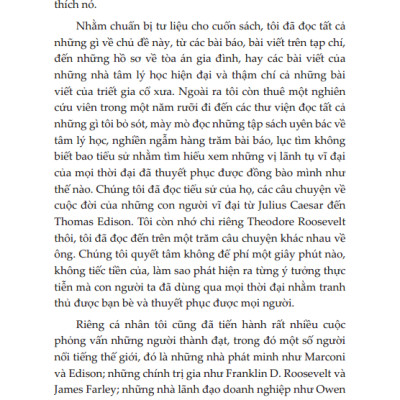 thích nó.

Nhằm chuẩn bị tư liệu cho cuốn sách, tôi đã đọc tất cả những gì về chủ đề này, từ các bài báo, bài viết trên tạp chí, đến những hồ sơ về tòa án gia đình, hay các bài viết của những nhà tâm lý học hiện đại và thậm chí cả những bài viết của triết gia cổ xưa. Ngoài ra tôi còn thuê một nghiên cứu viên trong một năm rưỡi đi đến các thư viện đọc tất cả những gì tôi bỏ sót, mày mò đọc những tập sách uyên bác về tâm lý học, nghiền ngẫm hàng trăm bài báo, lục tìm không biết bao tiểu sử nhằm tìm hiểu xem những vị lãnh tụ vĩ đại của mọi thời đại đã thuyết phục được đồng bào mình như thế nào. Chúng tôi đã đọc tiểu sử của họ, các câu chuyện về cuộc đời của những con người vĩ đại từ Julius Caesar đến Thomas Edison. Tôi còn nhớ chỉ riêng Theodore Roosevelt thôi, tôi đã đọc đến trên một trăm câu chuyện khác nhau về ông. Chúng tôi quyết tâm không để phí một giây phút nào, không tiếc tiền của, làm sao phát hiện ra từng ý tưởng thực tiễn mà con người ta đã dùng qua mọi thời đại nhằm tranh thủ được bạn bè và thuyết phục được mọi người.

Riêng cá nhân tôi cũng đã tiến hành rất nhiều cuộc phỏng vấn những người thành đạt, trong đó một số người nổi tiếng thế giới, đó là những nhà phát minh như Marconi và Edison; những chính trị gia như Franklin D. Roosevelt và James Farley; những nhà lãnh đạo doanh nghiệp như Owen